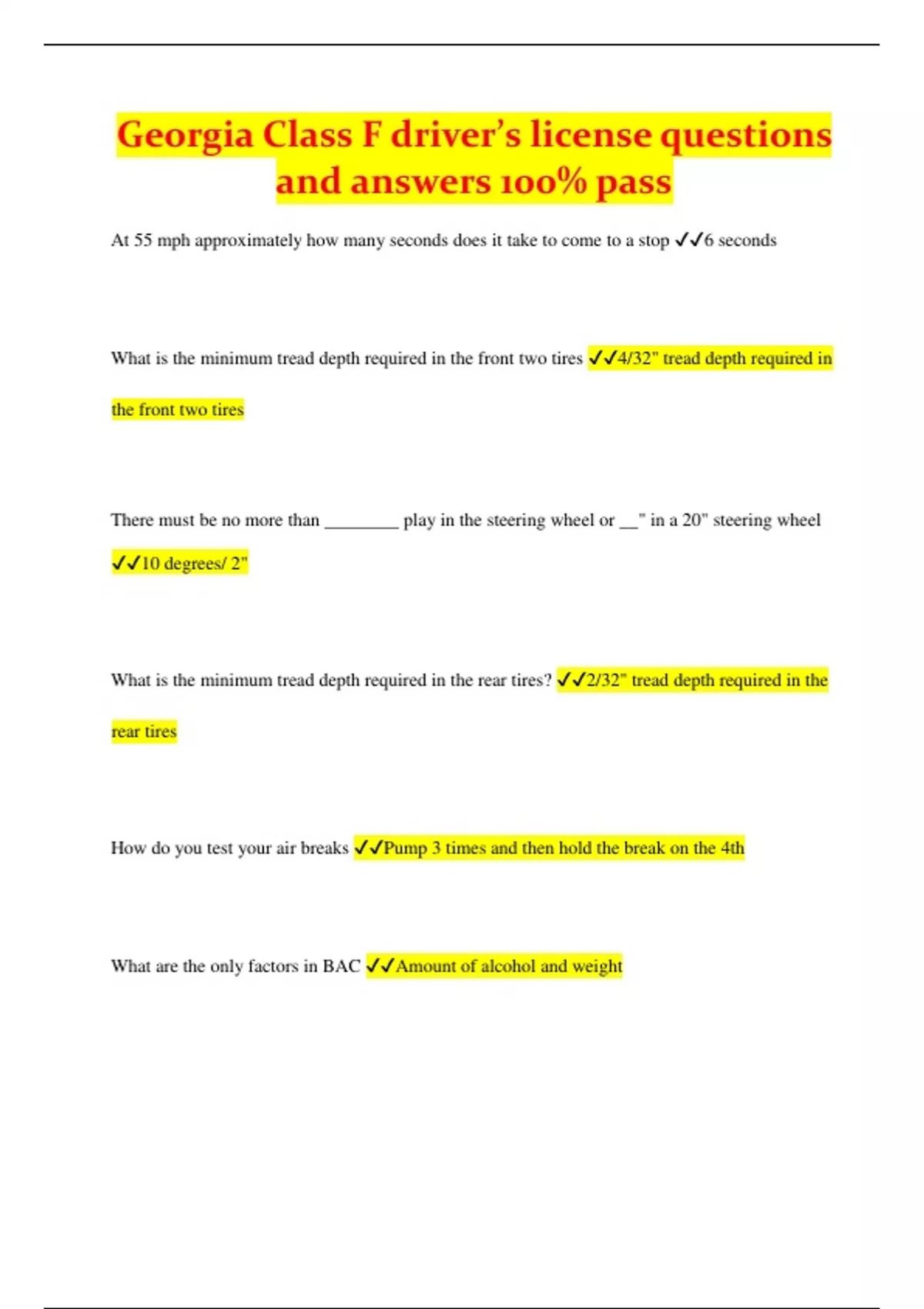 Georgia Class F driver's license questions and answers 100% pass

At 55 mph approximately how many seconds does it take to come to a stop ✓✓6 seconds

What is the minimum tread depth required in the front two tires ✓✓4/32" tread depth required in the front two tires

There must be no more than ________ play in the steering wheel or __" in a 20" steering wheel ✓✓10 degrees/ 2"

What is the minimum tread depth required in the rear tires? ✓✓2/32" tread depth required in the rear tires

How do you test your air breaks ✓✓Pump 3 times and then hold the break on the 4th

What are the only factors in BAC ✓✓Amount of alcohol and weight